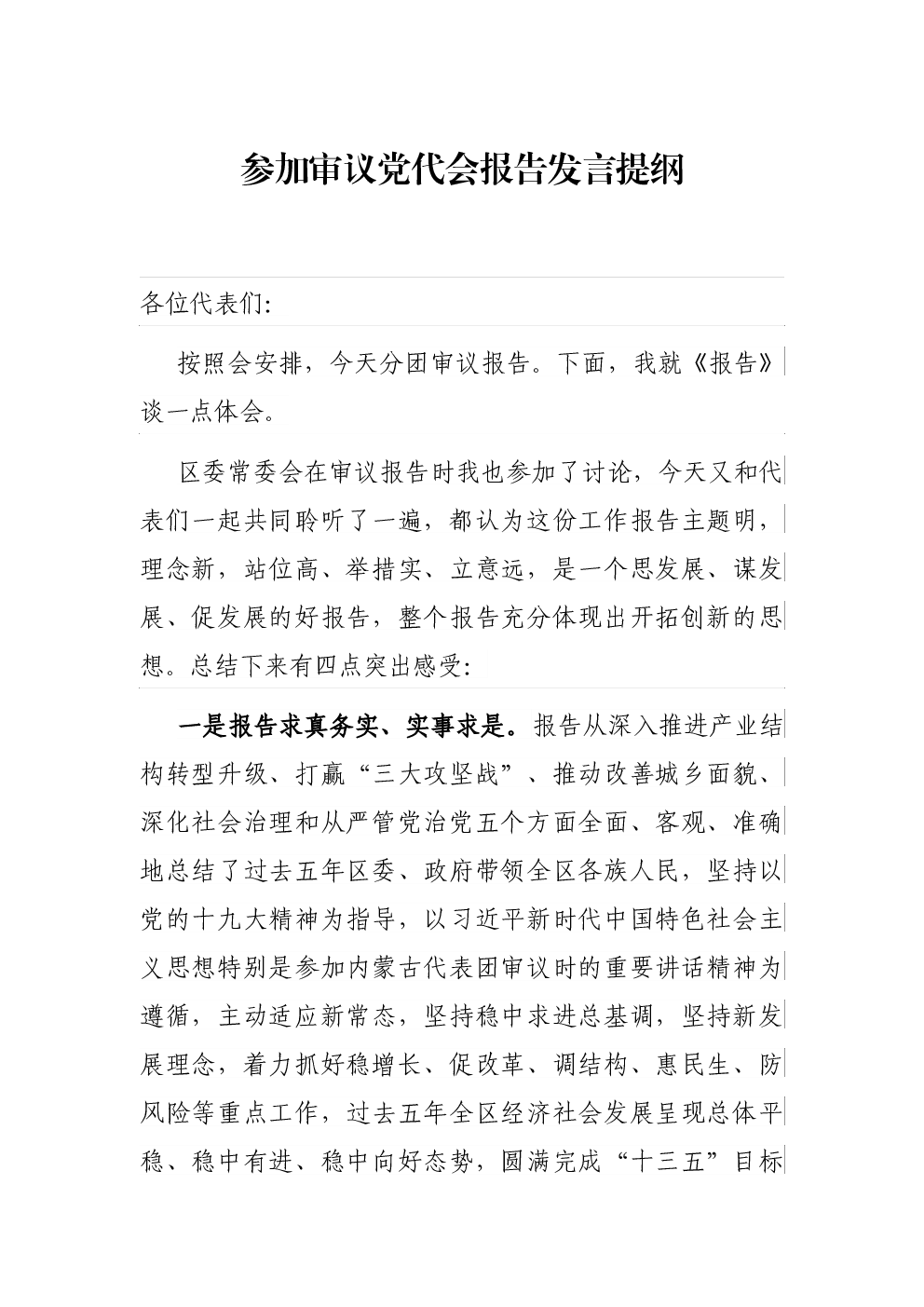 参加审议党代会报告发言提纲

各位代表们:

按照会安排，今天分团审议报告。下面，我就《报告》谈一点体会。

区委常委会在审议报告时我也参加了讨论，今天又和代表们一起共同聆听了一遍，都认为这份工作报告主题明，理念新，站位高、举措实、立意远，是一个思发展、谋发展、促发展的好报告，整个报告充分体现出开拓创新的思想。总结下来有四点突出感受:

一是报告求真务实、实事求是。报告从深入推进产业结构转型升级、打赢“三大攻坚战”、推动改善城乡面貌、深化社会治理和从严管党治党五个方面全面、客观、准确地总结了过去五年区委、政府带领全区各族人民，坚持以党的十九大精神为指导，以习近平新时代中国特色社会主义思想特别是参加内蒙古代表团审议时的重要讲话精神为遵循，主动适应新常态，坚持稳中求进总基调，坚持新发展理念，着力抓好稳增长、促改革、调结构、惠民生、防风险等重点工作，过去五年全区经济社会发展呈现总体平稳、稳中有进、稳中向好态势，圆满完成“十三五”目标